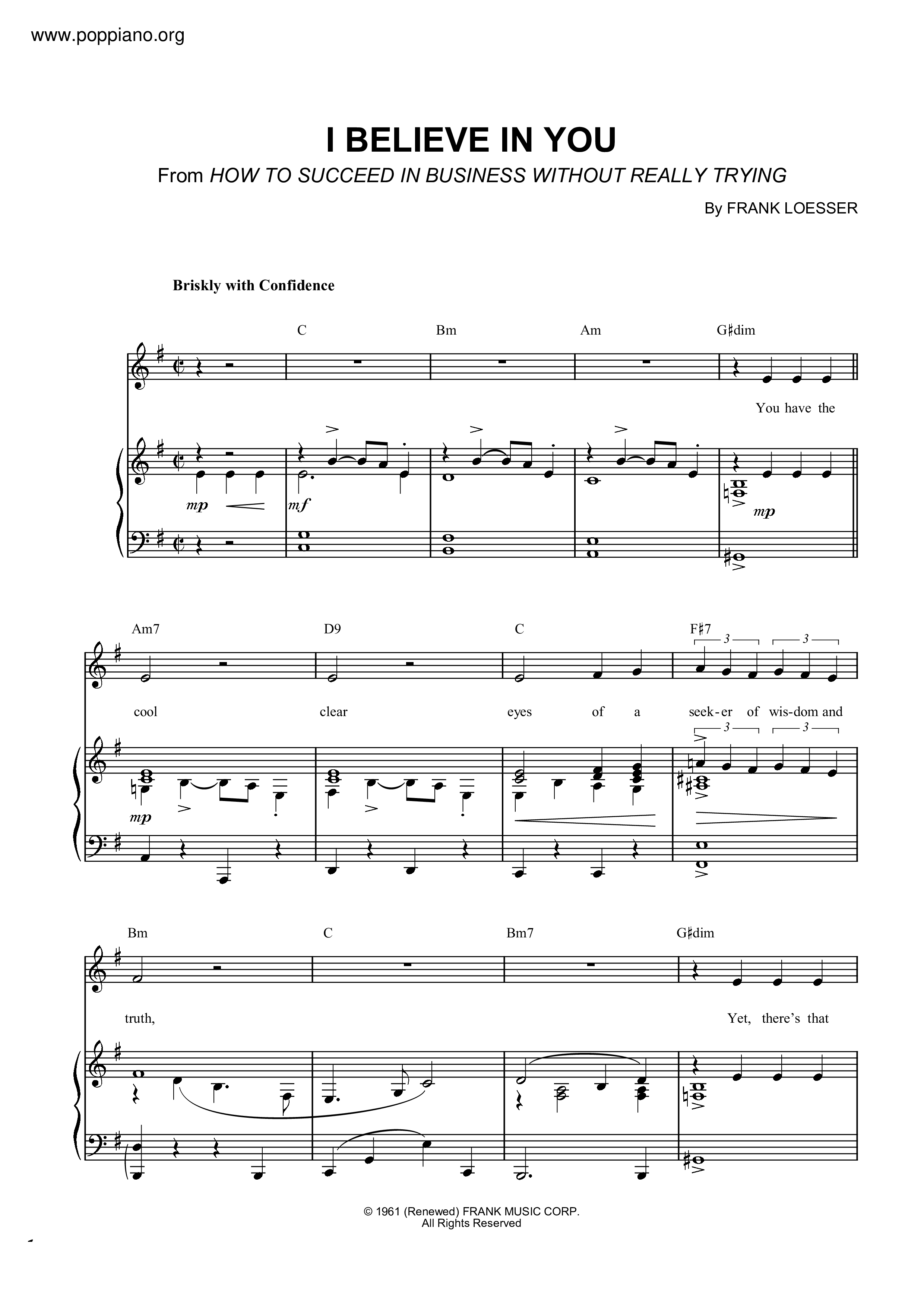 www.poppiano.org

I BELIEVE IN YOU

From HOW TO SUCCEED IN BUSINESS WITHOUT REALLY TRYING

By FRANK LOESSER

Briskly with Confidence

C Bm Am G♯dim

You have the

mp mf mp

Am7 D9 C F♯7

3 3

cool clear eyes of a seek-er of wis-dom and

3 3

mp

Bm C Bm7 G♯dim

truth, Yet, there's that

© 1961 (Renewed) FRANK MUSIC CORP.
All Rights Reserved